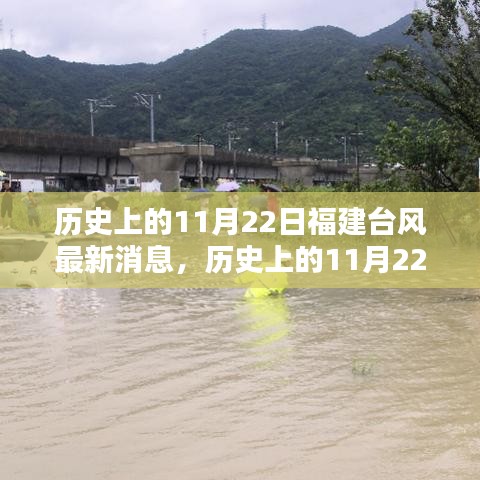 历史上的11月22日福建台风最新消息，历史上的11月22